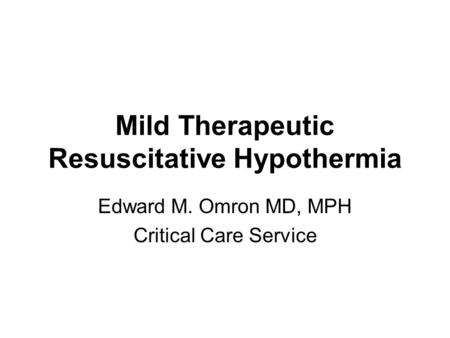 Mild Therapeutic Resuscitative Hypothermia

Edward M. Omron MD, MPH
Critical Care Service